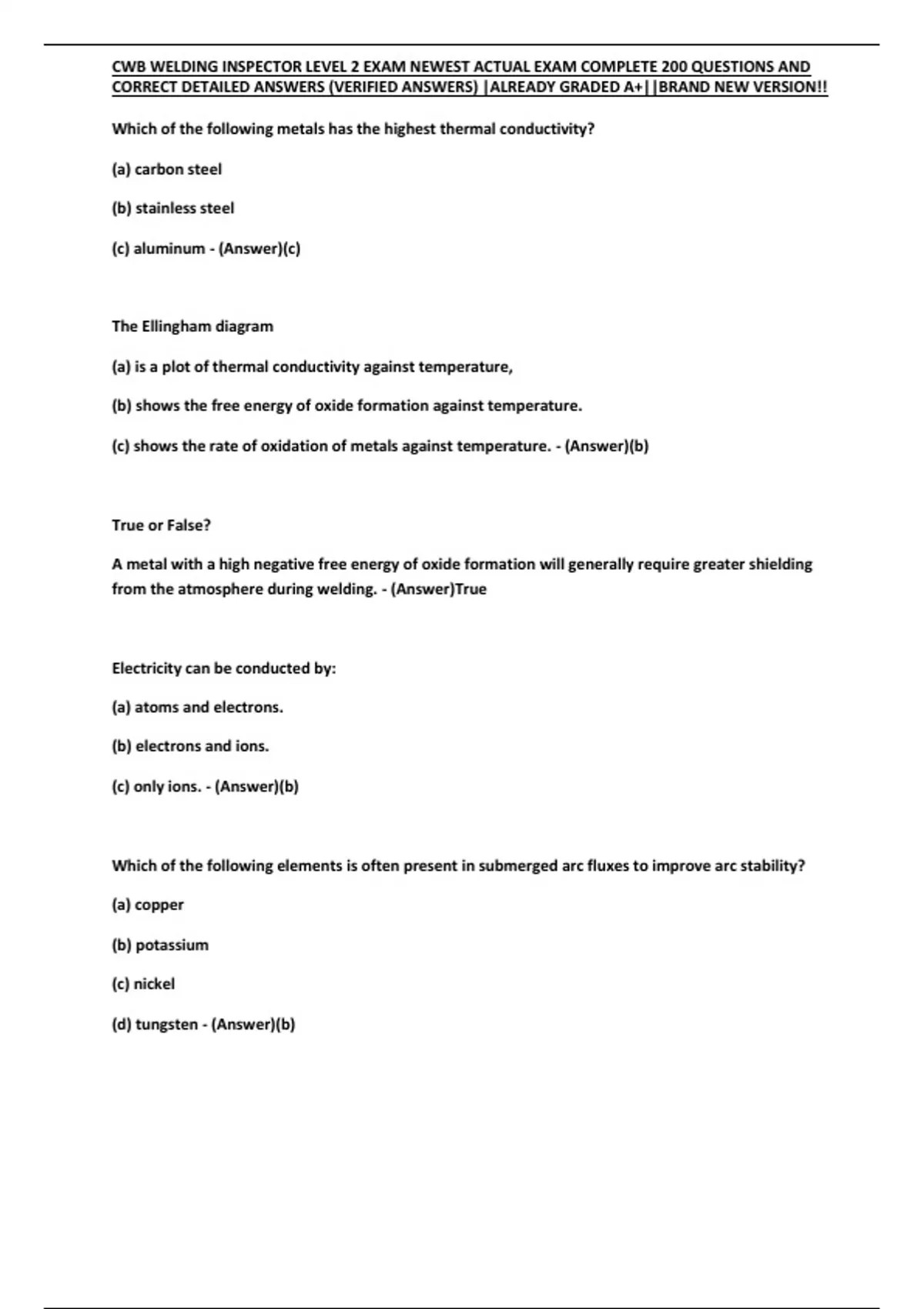 CWB WELDING INSPECTOR LEVEL 2 EXAM NEWEST ACTUAL EXAM COMPLETE 200 QUESTIONS AND CORRECT DETAILED ANSWERS (VERIFIED ANSWERS) |ALREADY GRADED A+||BRAND NEW VERSION!!

Which of the following metals has the highest thermal conductivity?

(a) carbon steel

(b) stainless steel

(c) aluminum - (Answer)(c)

The Ellingham diagram

(a) is a plot of thermal conductivity against temperature,

(b) shows the free energy of oxide formation against temperature.

(c) shows the rate of oxidation of metals against temperature. - (Answer)(b)

True or False?

A metal with a high negative free energy of oxide formation will generally require greater shielding from the atmosphere during welding. - (Answer)True

Electricity can be conducted by:

(a) atoms and electrons.

(b) electrons and ions.

(c) only ions. - (Answer)(b)

Which of the following elements is often present in submerged arc fluxes to improve arc stability?

(a) copper

(b) potassium

(c) nickel

(d) tungsten - (Answer)(b)